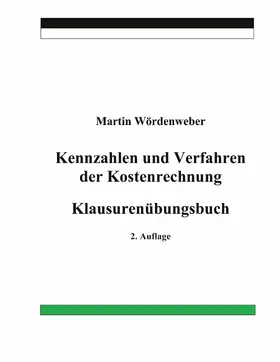 Martin Wördenweber

Kennzahlen und Verfahren der Kostenrechnung

Klausurenübungsbuch

2. Auflage